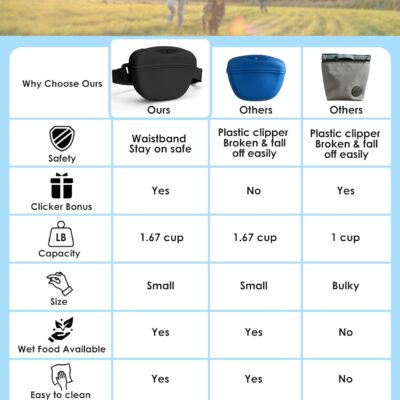 | Why Choose Ours | Ours | Others | Others |
|---|---|---|---|
| Safety | Waistband Stay on safe | Plastic clipper Broken & fall off easily | Plastic clipper Broken & fall off easily |
| Clicker Bonus | Yes | No | Yes |
| LB Capacity | 1.67 cup | 1.67 cup | 1 cup |
| Size | Small | Small | Bulky |
| Wet Food Available | Yes | Yes | No |
| Easy to clean | Yes | Yes | No |